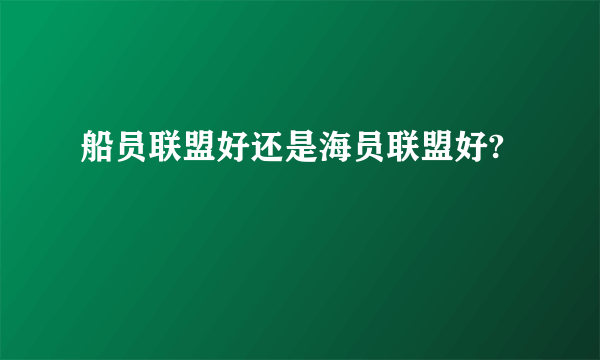 船员联盟好还是海员联盟好?